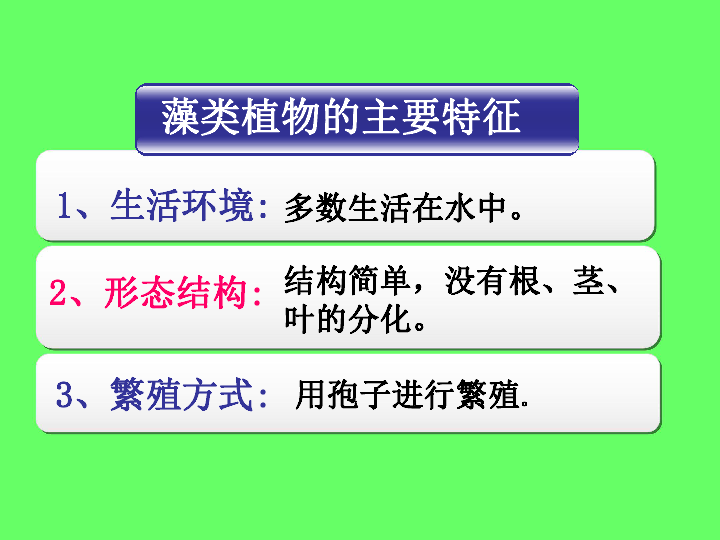 藻类植物的主要特征

1、生活环境: 多数生活在水中。

2、形态结构: 结构简单，没有根、茎、叶的分化。

3、繁殖方式: 用孢子进行繁殖.